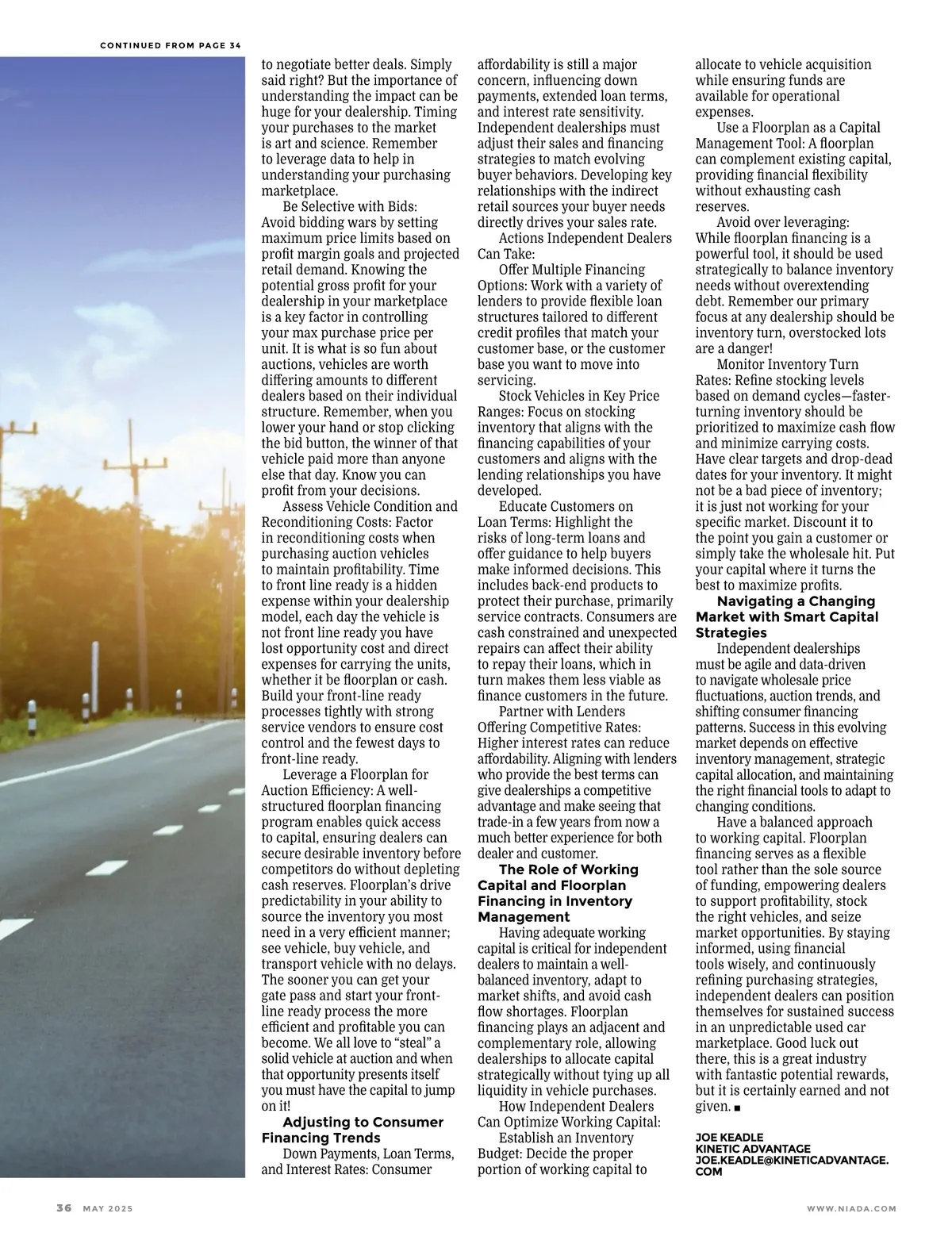 CONTINUED FROM PAGE 34

to negotiate better deals. Simply said right? But the importance of understanding the impact can be huge for your dealership. Timing your purchases to the market is art and science. Remember to leverage data to help in understanding your purchasing marketplace.

Be Selective with Bids: Avoid bidding wars by setting maximum price limits based on profit margin goals and projected retail demand. Knowing the potential gross profit for your dealership in your marketplace is a key factor in controlling your max purchase price per unit. It is what is so fun about auctions, vehicles are worth differing amounts to different dealers based on their individual structure. Remember, when you lower your hand or stop clicking the bid button, the winner of that vehicle paid more than anyone else that day. Know you can profit from your decisions.

Assess Vehicle Condition and Reconditioning Costs: Factor in reconditioning costs when purchasing auction vehicles to maintain profitability. Time to front line ready is a hidden expense within your dealership model, each day the vehicle is not front line ready you have lost opportunity cost and direct expenses for carrying the units, whether it be floorplan or cash. Build your front-line ready processes tightly with strong service vendors to ensure cost control and the fewest days to front-line ready.

Leverage a Floorplan for Auction Efficiency: A well-structured floorplan financing program enables quick access to capital, ensuring dealers can secure desirable inventory before competitors do without depleting cash reserves. Floorplan's drive predictability in your ability to source the inventory you most need in a very efficient manner; see vehicle, buy vehicle, and transport vehicle with no delays. The sooner you can get your gate pass and start your front-line ready process the more efficient and profitable you can become. We all love to "steal" a solid vehicle at auction and when that opportunity presents itself you must have the capital to jump on it!

Adjusting to Consumer Financing Trends

Down Payments, Loan Terms, and Interest Rates: Consumer affordability is still a major concern, influencing down payments, extended loan terms, and interest rate sensitivity. Independent dealerships must adjust their sales and financing strategies to match evolving buyer behaviors. Developing key relationships with the indirect retail sources your buyer needs directly drives your sales rate.

Actions Independent Dealers Can Take:

Offer Multiple Financing Options: Work with a variety of lenders to provide flexible loan structures tailored to different credit profiles that match your customer base, or the customer base you want to move into servicing.

Stock Vehicles in Key Price Ranges: Focus on stocking inventory that aligns with the financing capabilities of your customers and aligns with the lending relationships you have developed.

Educate Customers on Loan Terms: Highlight the risks of long-term loans and offer guidance to help buyers make informed decisions. This includes back-end products to protect their purchase, primarily service contracts. Consumers are cash constrained and unexpected repairs can affect their ability to repay their loans, which in turn makes them less viable as finance customers in the future.

Partner with Lenders Offering Competitive Rates: Higher interest rates can reduce affordability. Aligning with lenders who provide the best terms can give dealerships a competitive advantage and make seeing that trade-in a few years from now a much better experience for both dealer and customer.

The Role of Working Capital and Floorplan Financing in Inventory Management

Having adequate working capital is critical for independent dealers to maintain a well-balanced inventory, adapt to market shifts, and avoid cash flow shortages. Floorplan financing plays an adjacent and complementary role, allowing dealerships to allocate capital strategically without tying up all liquidity in vehicle purchases.

How Independent Dealers Can Optimize Working Capital:

Establish an Inventory Budget: Decide the proper portion of working capital to allocate to vehicle acquisition while ensuring funds are available for operational expenses.

Use a Floorplan as a Capital Management Tool: A floorplan can complement existing capital, providing financial flexibility without exhausting cash reserves.

Avoid over leveraging: While floorplan financing is a powerful tool, it should be used strategically to balance inventory needs without overextending debt. Remember our primary focus at any dealership should be inventory turn, overstocked lots are a danger!

Monitor Inventory Turn Rates: Refine stocking levels based on demand cycles—faster-turning inventory should be prioritized to maximize cash flow and minimize carrying costs. Have clear targets and drop-dead dates for your inventory. It might not be a bad piece of inventory; it is just not working for your specific market. Discount it to the point you gain a customer or simply take the wholesale hit. Put your capital where it turns the best to maximize profits.

Navigating a Changing Market with Smart Capital Strategies

Independent dealerships must be agile and data-driven to navigate wholesale price fluctuations, auction trends, and shifting consumer financing patterns. Success in this evolving market depends on effective inventory management, strategic capital allocation, and maintaining the right financial tools to adapt to changing conditions.

Have a balanced approach to working capital. Floorplan financing serves as a flexible tool rather than the sole source of funding, empowering dealers to support profitability, stock the right vehicles, and seize market opportunities. By staying informed, using financial tools wisely, and continuously refining purchasing strategies, independent dealers can position themselves for sustained success in an unpredictable used car marketplace. Good luck out there, this is a great industry with fantastic potential rewards, but it is certainly earned and not given. ■

JOE KEADLE
KINETIC ADVANTAGE
JOE.KEADLE@KINETICADVANTAGE.COM

36 MAY 2025

WWW.NIADA.COM